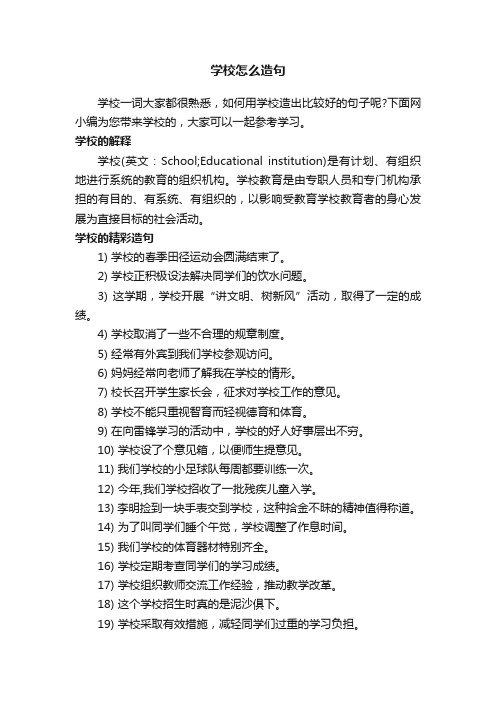 学校怎么造句

学校一词大家都很熟悉，如何用学校造出比较好的句子呢?下面网小编为您带来学校的，大家可以一起参考学习。

学校的解释

学校(英文：School;Educational institution)是有计划、有组织地进行系统的教育的组织机构。学校教育是由专职人员和专门机构承担的有目的、有系统、有组织的，以影响受教育学校教育者的身心发展为直接目标的社会活动。

学校的精彩造句

1) 学校的春季田径运动会圆满结束了。

2) 学校正积极设法解决同学们的饮水问题。

3) 这学期，学校开展“讲文明、树新风”活动，取得了一定的成绩。

4) 学校取消了一些不合理的规章制度。

5) 经常有外宾到我们学校参观访问。

6) 妈妈经常向老师了解我在学校的情形。

7) 校长召开学生家长会，征求对学校工作的意见。

8) 学校不能只重视智育而轻视德育和体育。

9) 在向雷锋学习的活动中，学校的好人好事层出不穷。

10) 学校设了个意见箱，以便师生提意见。

11) 我们学校的小足球队每周都要训练一次。

12) 今年,我们学校招收了一批残疾儿童入学。

13) 李明捡到一块手表交到学校，这种拾金不昧的精神值得称道。

14) 为了叫同学们睡个午觉，学校调整了作息时间。

15) 我们学校的体育器材特别齐全。

16) 学校定期考查同学们的学习成绩。

17) 学校组织教师交流工作经验，推动教学改革。

18) 这个学校招生时真的是泥沙俱下。

19) 学校采取有效措施，减轻同学们过重的学习负担。